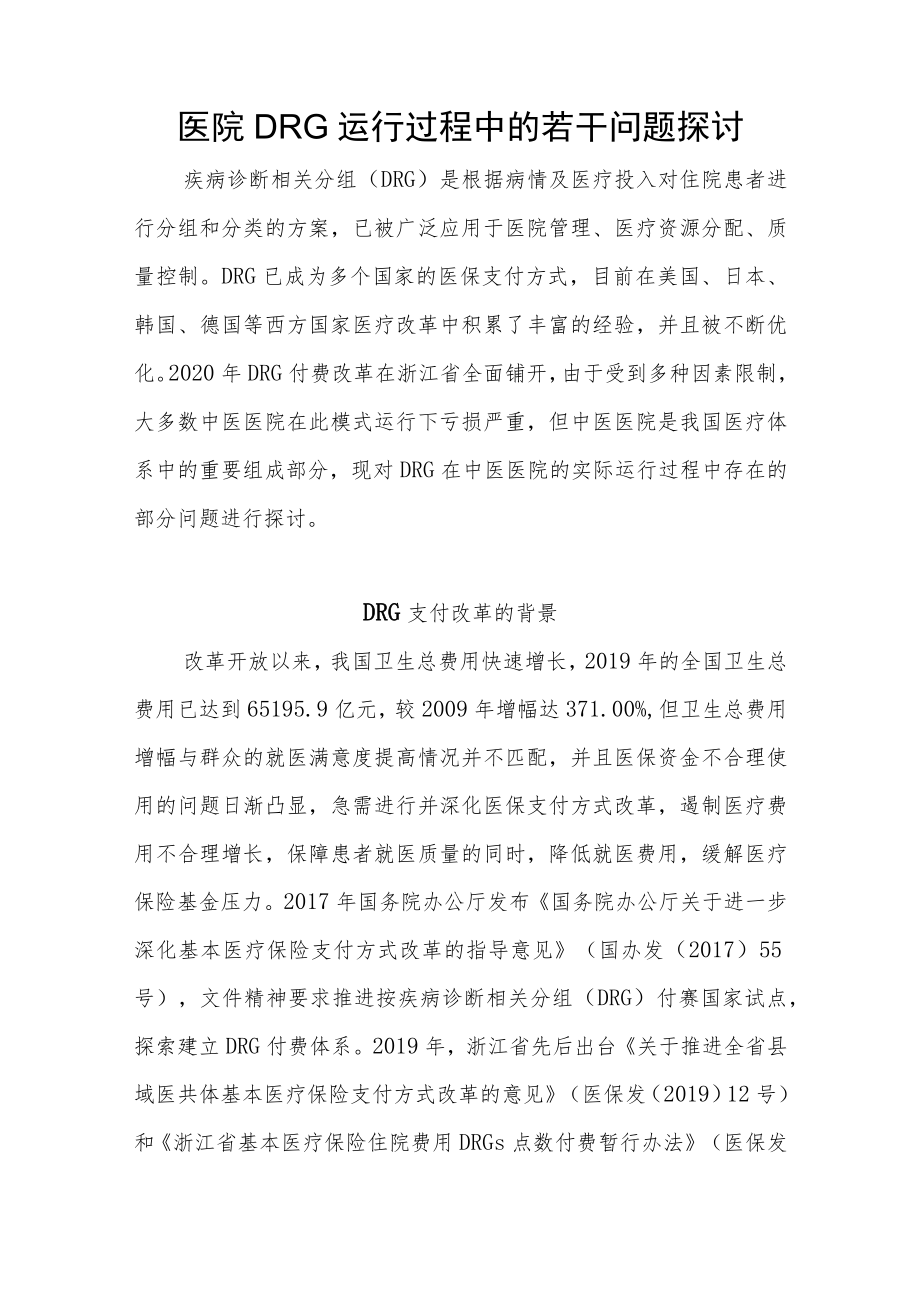 医院DRG运行过程中的若干问题探讨

疾病诊断相关分组（DRG）是根据病情及医疗投入对住院患者进行分组和分类的方案，已被广泛应用于医院管理、医疗资源分配、质量控制。DRG已成为多个国家的医保支付方式，目前在美国、日本、韩国、德国等西方国家医疗改革中积累了丰富的经验，并且被不断优化。2020年DRG付费改革在浙江省全面铺开，由于受到多种因素限制，大多数中医医院在此模式运行下亏损严重，但中医医院是我国医疗体系中的重要组成部分，现对DRG在中医医院的实际运行过程中存在的部分问题进行探讨。

DRG支付改革的背景

改革开放以来，我国卫生总费用快速增长，2019年的全国卫生总费用已达到65195.9亿元，较2009年增幅达371.00%,但卫生总费用增幅与群众的就医满意度提高情况并不匹配，并且医保资金不合理使用的问题日渐凸显，急需进行并深化医保支付方式改革，遏制医疗费用不合理增长，保障患者就医质量的同时，降低就医费用，缓解医疗保险基金压力。2017年国务院办公厅发布《国务院办公厅关于进一步深化基本医疗保险支付方式改革的指导意见》（国办发（2017）55号），文件精神要求推进按疾病诊断相关分组（DRG）付赛国家试点，探索建立DRG付费体系。2019年，浙江省先后出台《关于推进全省县域医共体基本医疗保险支付方式改革的意见》（医保发（2019）12号）和《浙江省基本医疗保险住院费用DRGs点数付费暂行办法》（医保发